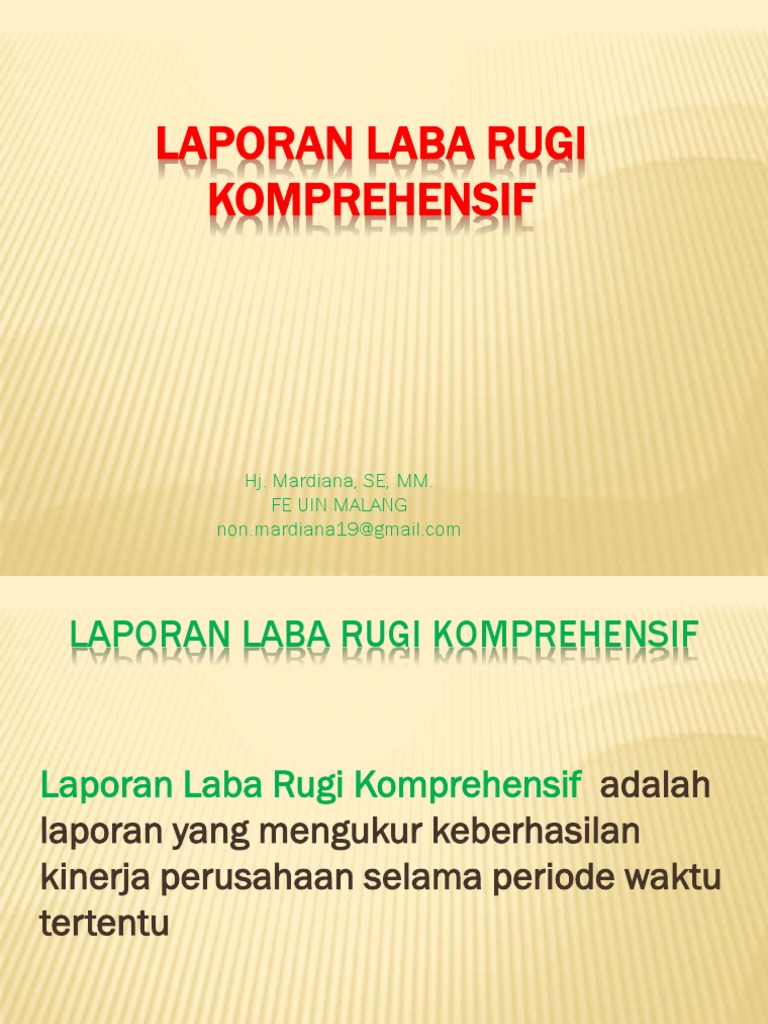 LAPORAN LABA RUGI KOMPREHENSIF

Hj. Mardiana, SE, MM.
FE UIN MALANG
non.mardiana19@gmail.com

LAPORAN LABA RUGI KOMPREHENSIF

Laporan Laba Rugi Komprehensif adalah laporan yang mengukur keberhasilan kinerja perusahaan selama periode waktu tertentu